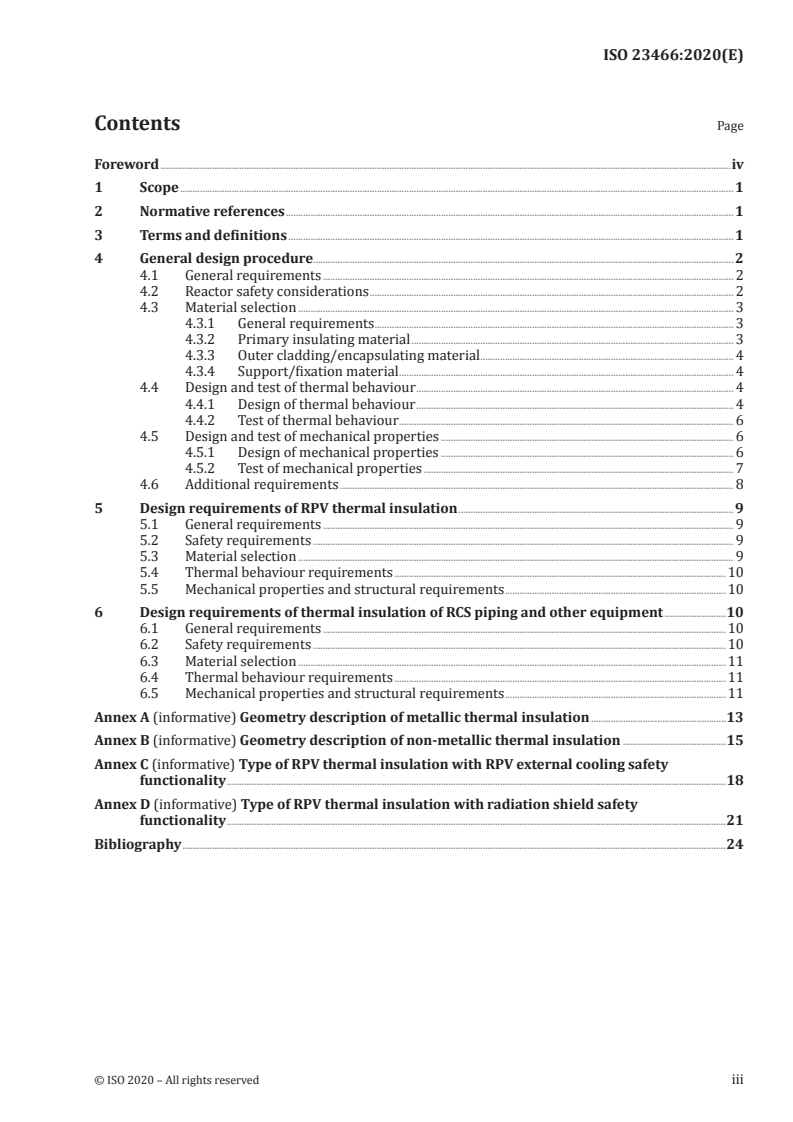 ISO 23466:2020(E)

Contents

Page

Foreword iv
1 Scope 1
2 Normative references 1
3 Terms and definitions 1
4 General design procedure 2
4.1 General requirements 2
4.2 Reactor safety considerations 2
4.3 Material selection 3
4.3.1 General requirements 3
4.3.2 Primary insulating material 3
4.3.3 Outer cladding/encapsulating material 4
4.3.4 Support/fixation material 4
4.4 Design and test of thermal behaviour 4
4.4.1 Design of thermal behaviour 4
4.4.2 Test of thermal behaviour 6
4.5 Design and test of mechanical properties 6
4.5.1 Design of mechanical properties 6
4.5.2 Test of mechanical properties 7
4.6 Additional requirements 8
5 Design requirements of RPV thermal insulation 9
5.1 General requirements 9
5.2 Safety requirements 9
5.3 Material selection 9
5.4 Thermal behaviour requirements 10
5.5 Mechanical properties and structural requirements 10
6 Design requirements of thermal insulation of RCS piping and other equipment 10
6.1 General requirements 10
6.2 Safety requirements 10
6.3 Material selection 11
6.4 Thermal behaviour requirements 11
6.5 Mechanical properties and structural requirements 11
Annex A (informative) Geometry description of metallic thermal insulation 13
Annex B (informative) Geometry description of non-metallic thermal insulation 15
Annex C (informative) Type of RPV thermal insulation with RPV external cooling safety functionality 18
Annex D (informative) Type of RPV thermal insulation with radiation shield safety functionality 21
Bibliography 24

© ISO 2020 – All rights reserved

iii